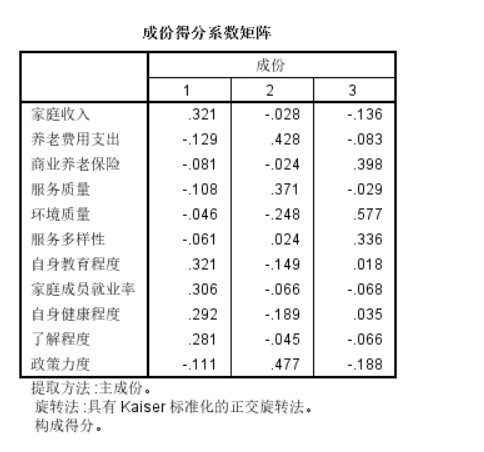 成份得分系数矩阵

| | 成份 | | |
|---|---|---|---|
| | 1 | 2 | 3 |
| 家庭收入 | .321 | -.028 | -.136 |
| 养老费用支出 | -.129 | .428 | -.083 |
| 商业养老保险 | -.081 | -.024 | .398 |
| 服务质量 | -.108 | .371 | -.029 |
| 环境质量 | -.046 | -.248 | .577 |
| 服务多样性 | -.061 | .024 | .336 |
| 自身教育程度 | .321 | -.149 | .018 |
| 家庭成员就业率 | .306 | -.066 | -.068 |
| 自身健康程度 | .292 | -.189 | .035 |
| 了解程度 | .281 | -.045 | -.066 |
| 政策力度 | -.111 | .477 | -.188 |

提取方法 :主成份。
旋转法 :具有 Kaiser 标准化的正交旋转法。
构成得分。